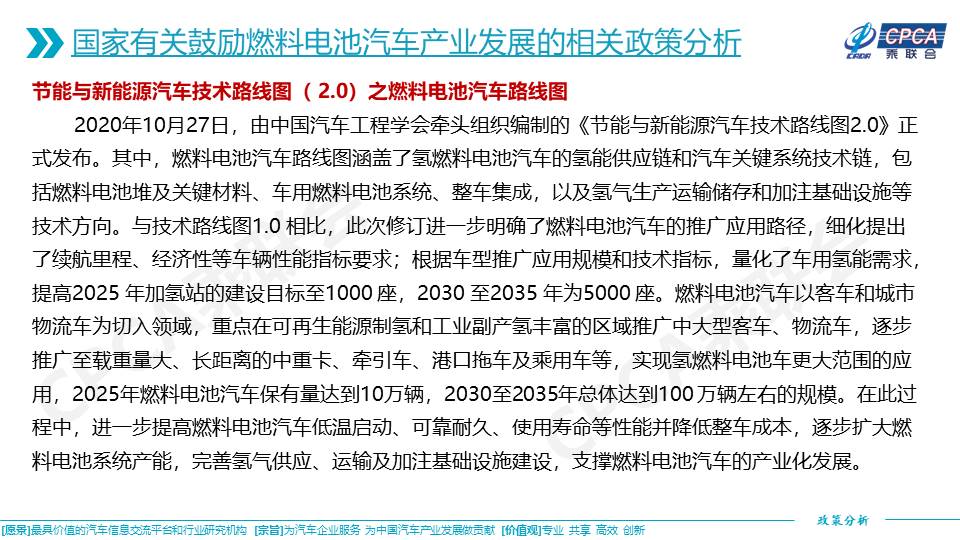 国家有关鼓励燃料电池汽车产业发展的相关政策分析

CPCA 乘联会

节能与新能源汽车技术路线图（2.0）之燃料电池汽车路线图

2020年10月27日，由中国汽车工程学会牵头组织编制的《节能与新能源汽车技术路线图2.0》正式发布。其中，燃料电池汽车路线图涵盖了氢燃料电池汽车的氢能供应链和汽车关键系统技术链，包括燃料电池堆及关键材料、车用燃料电池系统、整车集成，以及氢气生产运输储存和加注基础设施等技术方向。与技术路线图1.0 相比，此次修订进一步明确了燃料电池汽车的推广应用路径，细化提出了续航里程、经济性等车辆性能指标要求；根据车型推广应用规模和技术指标，量化了车用氢能需求，提高2025 年加氢站的建设目标至1000 座，2030 至2035 年为5000 座。燃料电池汽车以客车和城市物流车为切入领域，重点在可再生能源制氢和工业副产氢丰富的区域推广中大型客车、物流车，逐步推广至载重量大、长距离的中重卡、牵引车、港口拖车及乘用车等，实现氢燃料电池车更大范围的应用，2025年燃料电池汽车保有量达到10万辆，2030至2035年总体达到100 万辆左右的规模。在此过程中，进一步提高燃料电池汽车低温启动、可靠耐久、使用寿命等性能并降低整车成本，逐步扩大燃料电池系统产能，完善氢气供应、运输及加注基础设施建设，支撑燃料电池汽车的产业化发展。

政策分析

[愿景]最具价值的汽车信息交流平台和行业研究机构 [宗旨]为汽车企业服务 为中国汽车产业发展做贡献 [价值观]专业 共享 高效 创新